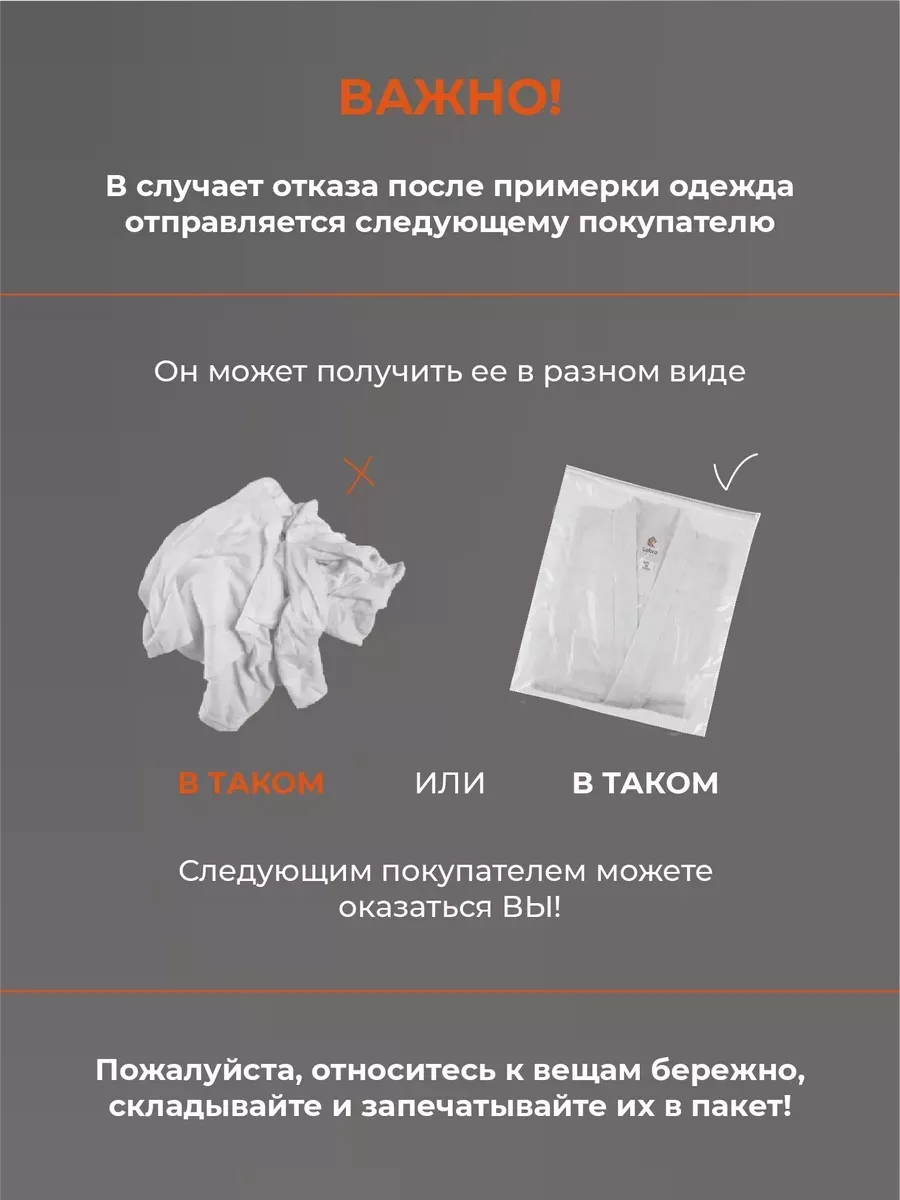 ВАЖНО!

В случает отказа после примерки одежда отправляется следующему покупателю

Он может получить ее в разном виде

В ТАКОМ

ИЛИ

В ТАКОМ

Следующим покупателем можете оказаться ВЫ!

Пожалуйста, относитесь к вещам бережно, складывайте и запечатывайте их в пакет!